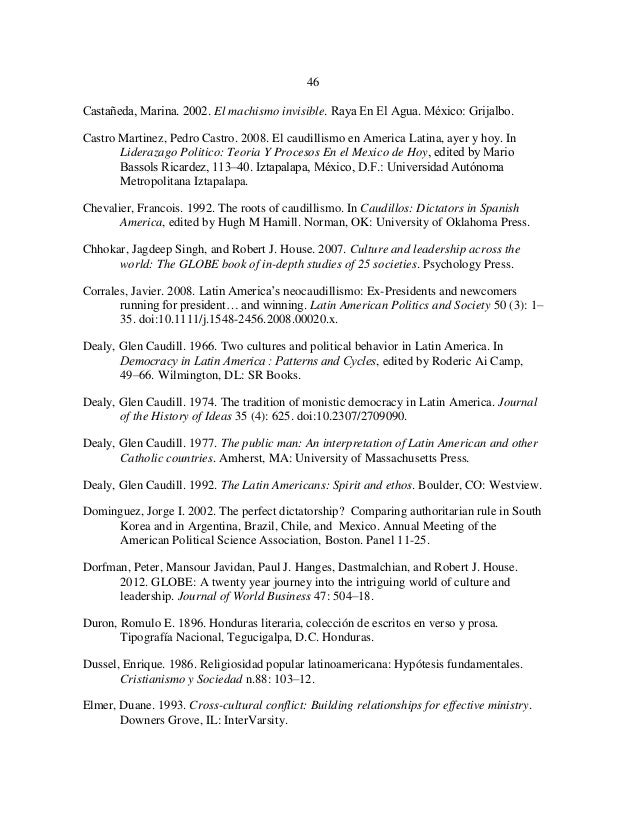 46

Castañeda, Marina. 2002. El machismo invisible. Raya En El Agua. México: Grijalbo.

Castro Martinez, Pedro Castro. 2008. El caudillismo en America Latina, ayer y hoy. In Liderazago Politico: Teoria Y Procesos En el Mexico de Hoy, edited by Mario Bassols Ricardez, 113–40. Iztapalapa, México, D.F.: Universidad Autónoma Metropolitana Iztapalapa.

Chevalier, Francois. 1992. The roots of caudillismo. In Caudillos: Dictators in Spanish America, edited by Hugh M Hamill. Norman, OK: University of Oklahoma Press.

Chhokar, Jagdeep Singh, and Robert J. House. 2007. Culture and leadership across the world: The GLOBE book of in-depth studies of 25 societies. Psychology Press.

Corrales, Javier. 2008. Latin America's neocaudillismo: Ex-Presidents and newcomers running for president… and winning. Latin American Politics and Society 50 (3): 1–35. doi:10.1111/j.1548-2456.2008.00020.x.

Dealy, Glen Caudill. 1966. Two cultures and political behavior in Latin America. In Democracy in Latin America : Patterns and Cycles, edited by Roderic Ai Camp, 49–66. Wilmington, DL: SR Books.

Dealy, Glen Caudill. 1974. The tradition of monistic democracy in Latin America. Journal of the History of Ideas 35 (4): 625. doi:10.2307/2709090.

Dealy, Glen Caudill. 1977. The public man: An interpretation of Latin American and other Catholic countries. Amherst, MA: University of Massachusetts Press.

Dealy, Glen Caudill. 1992. The Latin Americans: Spirit and ethos. Boulder, CO: Westview.

Dominguez, Jorge I. 2002. The perfect dictatorship? Comparing authoritarian rule in South Korea and in Argentina, Brazil, Chile, and Mexico. Annual Meeting of the American Political Science Association, Boston. Panel 11-25.

Dorfman, Peter, Mansour Javidan, Paul J. Hanges, Dastmalchian, and Robert J. House. 2012. GLOBE: A twenty year journey into the intriguing world of culture and leadership. Journal of World Business 47: 504–18.

Duron, Romulo E. 1896. Honduras literaria, colección de escritos en verso y prosa. Tipografía Nacional, Tegucigalpa, D.C. Honduras.

Dussel, Enrique. 1986. Religiosidad popular latinoamericana: Hypótesis fundamentales. Cristianismo y Sociedad n.88: 103–12.

Elmer, Duane. 1993. Cross-cultural conflict: Building relationships for effective ministry. Downers Grove, IL: InterVarsity.